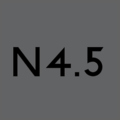 N4.5